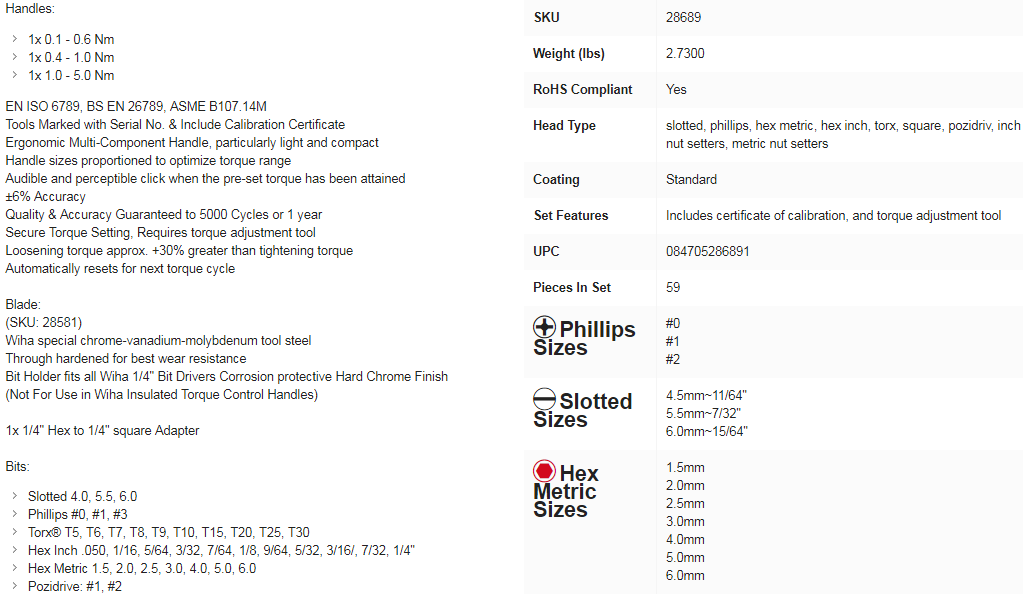 Handles:

1x 0.1 - 0.6 Nm
1x 0.4 - 1.0 Nm
1x 1.0 - 5.0 Nm

EN ISO 6789, BS EN 26789, ASME B107.14M
Tools Marked with Serial No. & Include Calibration Certificate
Ergonomic Multi-Component Handle, particularly light and compact
Handle sizes proportioned to optimize torque range
Audible and perceptible click when the pre-set torque has been attained
±6% Accuracy
Quality & Accuracy Guaranteed to 5000 Cycles or 1 year
Secure Torque Setting, Requires torque adjustment tool
Loosening torque approx. +30% greater than tightening torque
Automatically resets for next torque cycle

Blade:
(SKU: 28581)
Wiha special chrome-vanadium-molybdenum tool steel
Through hardened for best wear resistance
Bit Holder fits all Wiha 1/4" Bit Drivers Corrosion protective Hard Chrome Finish
(Not For Use in Wiha Insulated Torque Control Handles)

1x 1/4" Hex to 1/4" square Adapter

Bits:

Slotted 4.0, 5.5, 6.0
Phillips #0, #1, #3
Torx® T5, T6, T7, T8, T9, T10, T15, T20, T25, T30
Hex Inch .050, 1/16, 5/64, 3/32, 7/64, 1/8, 9/64, 5/32, 3/16/, 7/32, 1/4"
Hex Metric 1.5, 2.0, 2.5, 3.0, 4.0, 5.0, 6.0
Pozidrive: #1, #2

| SKU | 28689 |
|---|---|
| Weight (lbs) | 2.7300 |
| RoHS Compliant | Yes |
| Head Type | slotted, phillips, hex metric, hex inch, torx, square, pozidriv, inch nut setters, metric nut setters |
| Coating | Standard |
| Set Features | Includes certificate of calibration, and torque adjustment tool |
| UPC | 084705286891 |
| Pieces In Set | 59 |
| Phillips Sizes | #0 #1 #2 |
| Slotted Sizes | 4.5mm~11/64" 5.5mm~7/32" 6.0mm~15/64" |
| Hex Metric Sizes | 1.5mm 2.0mm 2.5mm 3.0mm 4.0mm 5.0mm 6.0mm |